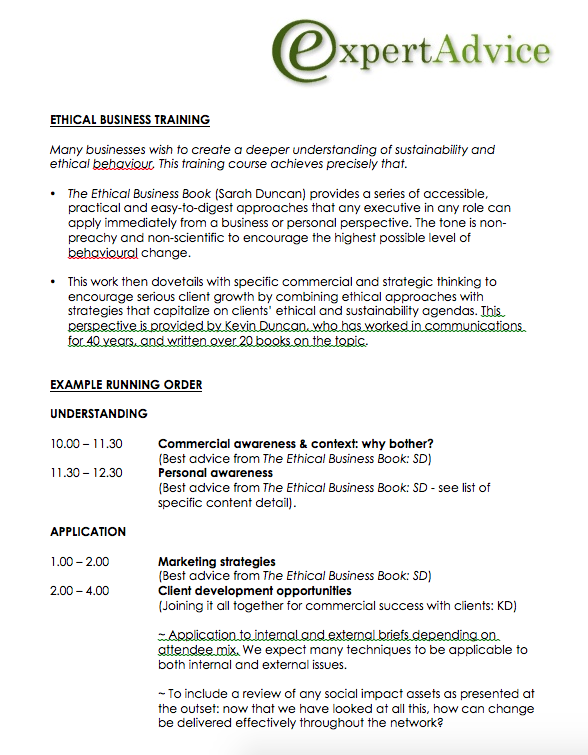 expertAdvice

ETHICAL BUSINESS TRAINING

Many businesses wish to create a deeper understanding of sustainability and ethical behaviour. This training course achieves precisely that.

• The Ethical Business Book (Sarah Duncan) provides a series of accessible, practical and easy-to-digest approaches that any executive in any role can apply immediately from a business or personal perspective. The tone is non-preachy and non-scientific to encourage the highest possible level of behavioural change.

• This work then dovetails with specific commercial and strategic thinking to encourage serious client growth by combining ethical approaches with strategies that capitalize on clients' ethical and sustainability agendas. This perspective is provided by Kevin Duncan, who has worked in communications for 40 years, and written over 20 books on the topic.

EXAMPLE RUNNING ORDER

UNDERSTANDING

10.00 – 11.30 Commercial awareness & context: why bother?
(Best advice from The Ethical Business Book: SD)
11.30 – 12.30 Personal awareness
(Best advice from The Ethical Business Book: SD - see list of specific content detail).

APPLICATION

1.00 – 2.00 Marketing strategies
(Best advice from The Ethical Business Book: SD)
2.00 – 4.00 Client development opportunities
(Joining it all together for commercial success with clients: KD)

~ Application to internal and external briefs depending on attendee mix. We expect many techniques to be applicable to both internal and external issues.

~ To include a review of any social impact assets as presented at the outset: now that we have looked at all this, how can change be delivered effectively throughout the network?